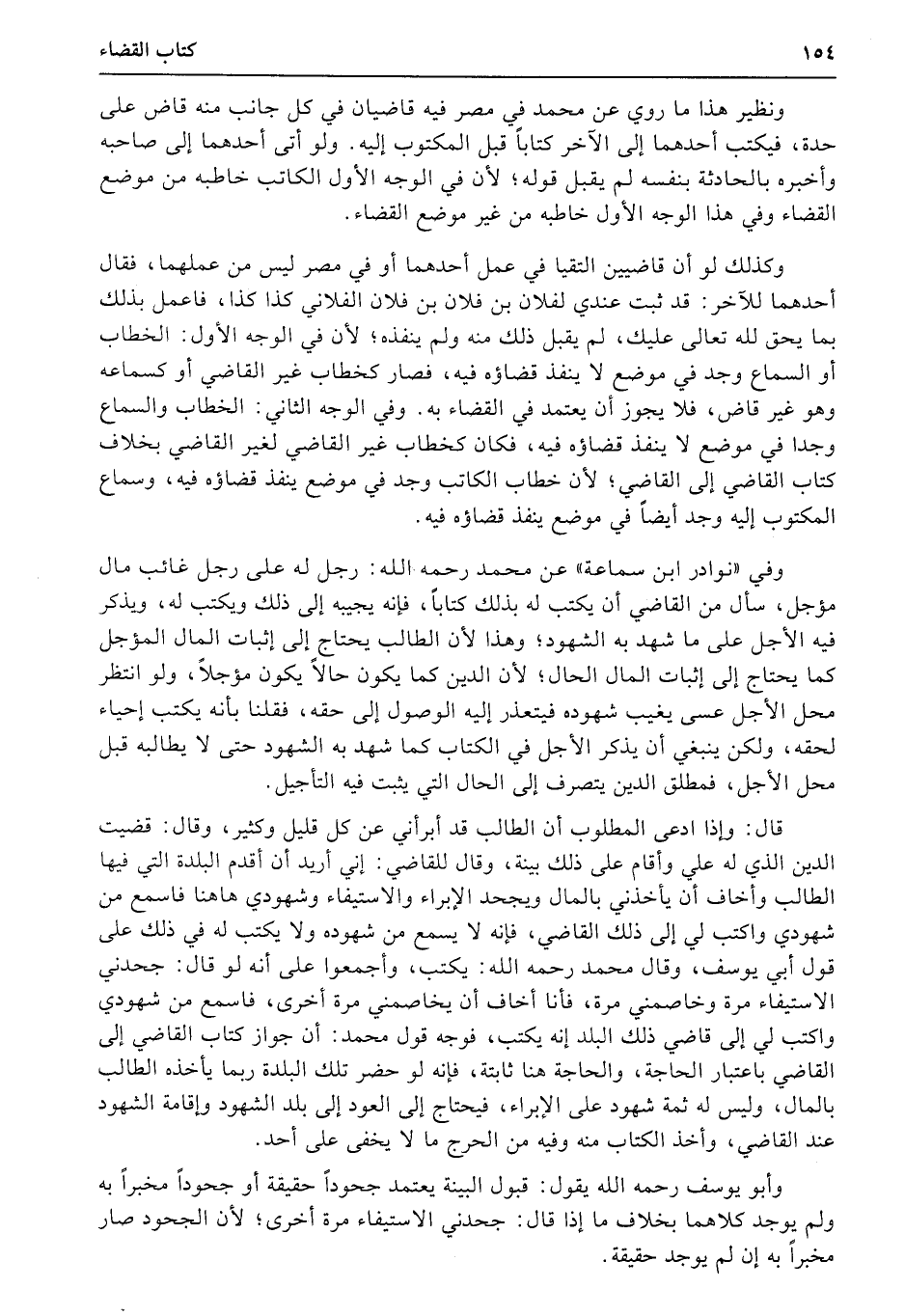 ١٥٤ كتاب القضاء

ونظير هذا ما روي عن محمد في مصر فيه قاضيان في كل جانب منه قاض على حدة، فيكتب أحدهما إلى الآخر كتاباً قبل المكتوب إليه. ولو أتى أحدهما إلى صاحبه وأخبره بالحادثة بنفسه لم يقبل قوله؛ لأن في الوجه الأول الكاتب خاطبه من موضع القضاء وفي هذا الوجه الأول خاطبه من غير موضع القضاء.

وكذلك لو أن قاضيين التقيا في عمل أحدهما أو في مصر ليس من عملهما، فقال أحدهما للآخر: قد ثبت عندي لفلان بن فلان بن فلان الفلاني كذا كذا، فاعمل بذلك بما يحق لله تعالى عليك، لم يقبل ذلك منه ولم ينفذه؛ لأن في الوجه الأول: الخطاب أو السماع وجد في موضع لا ينفذ قضاؤه فيه، فصار كخطاب غير القاضي أو كسماعه وهو غير قاض، فلا يجوز أن يعتمد في القضاء به. وفي الوجه الثاني: الخطاب والسماع وجدا في موضع لا ينفذ قضاؤه فيه، فكان كخطاب غير القاضي لغير القاضي بخلاف كتاب القاضي إلى القاضي؛ لأن خطاب الكاتب وجد في موضع ينفذ قضاؤه فيه، وسماع المكتوب إليه وجد أيضاً في موضع ينفذ قضاؤه فيه.

وفي «نوادر ابن سماعة» عن محمد رحمه الله: رجل له على رجل غائب مال مؤجل، سأل من القاضي أن يكتب له بذلك كتاباً، فإنه يجيبه إلى ذلك ويكتب له، ويذكر فيه الأجل على ما شهد به الشهود؛ وهذا لأن الطالب يحتاج إلى إثبات المال المؤجل كما يحتاج إلى إثبات المال الحال؛ لأن الدين كما يكون حالاً يكون مؤجلاً، ولو انتظر محل الأجل عسى يغيب شهوده فيتعذر إليه الوصول إلى حقه، فقلنا بأنه يكتب إحياء لحقه، ولكن ينبغي أن يذكر الأجل في الكتاب كما شهد به الشهود حتى لا يطالبه قبل محل الأجل، فمطلق الدين يتصرف إلى الحال التي يثبت فيه التأجيل.

قال: وإذا ادعى المطلوب أن الطالب قد أبرأني عن كل قليل وكثير، وقال: قضيت الدين الذي له علي وأقام على ذلك بينة، وقال للقاضي: إني أريد أن أقدم البلدة التي فيها الطالب وأخاف أن يأخذني بالمال ويجحد الإبراء والاستيفاء وشهودي هاهنا فاسمع من شهودي واكتب لي إلى ذلك القاضي، فإنه لا يسمع من شهوده ولا يكتب له في ذلك على قول أبي يوسف، وقال محمد رحمه الله: يكتب، وأجمعوا على أنه لو قال: جحدني الاستيفاء مرة وخاصمني مرة، فأنا أخاف أن يخاصمني مرة أخرى، فاسمع من شهودي واكتب لي إلى قاضي ذلك البلد إنه يكتب، فوجه قول محمد: أن جواز كتاب القاضي إلى القاضي باعتبار الحاجة، والحاجة هنا ثابتة، فإنه لو حضر تلك البلدة ربما يأخذه الطالب بالمال، وليس له ثمة شهود على الإبراء، فيحتاج إلى العود إلى بلد الشهود وإقامة الشهود عند القاضي، وأخذ الكتاب منه وفيه من الحرج ما لا يخفى على أحد.

وأبو يوسف رحمه الله يقول: قبول البينة يعتمد جحوداً حقيقة أو جحوداً مخبراً به ولم يوجد كلاهما بخلاف ما إذا قال: جحدني الاستيفاء مرة أخرى؛ لأن الجحود صار مخبراً به إن لم يوجد حقيقة.